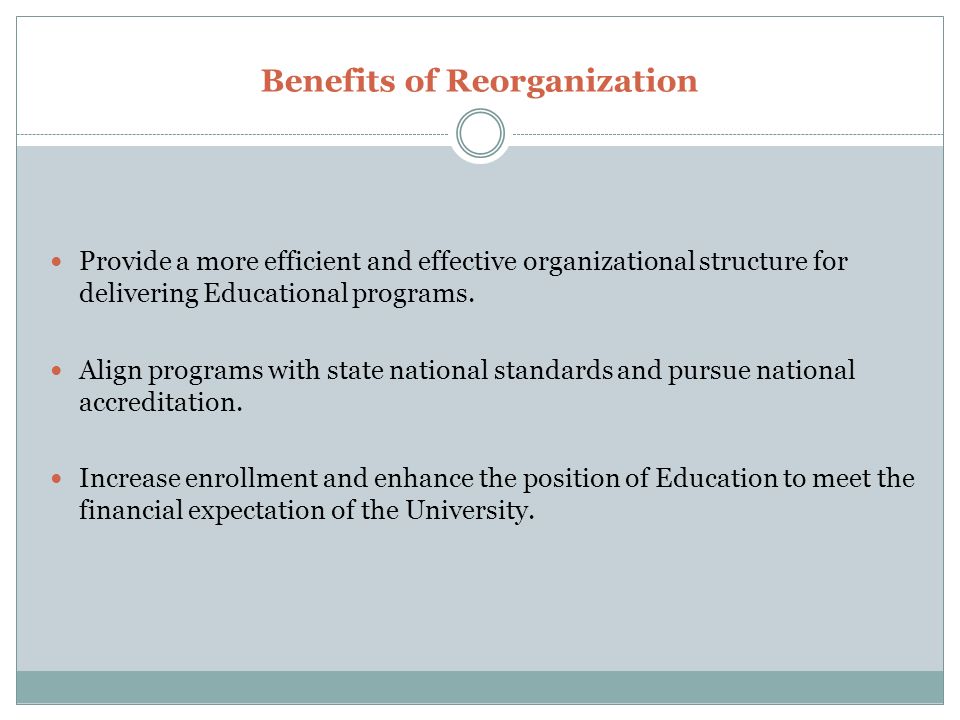 Benefits of Reorganization

Provide a more efficient and effective organizational structure for delivering Educational programs.

Align programs with state national standards and pursue national accreditation.

Increase enrollment and enhance the position of Education to meet the financial expectation of the University.